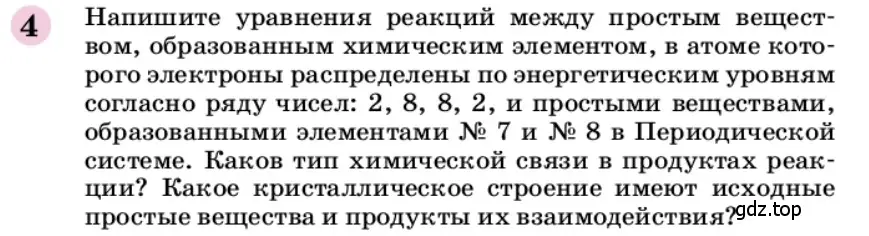 4 Напишите уравнения реакций между простым веществом, образованным химическим элементом, в атоме которого электроны распределены по энергетическим уровням согласно ряду чисел: 2, 8, 8, 2, и простыми веществами, образованными элементами № 7 и № 8 в Периодической системе. Каков тип химической связи в продуктах реакции? Какое кристаллическое строение имеют исходные простые вещества и продукты их взаимодействия?

gdz.top